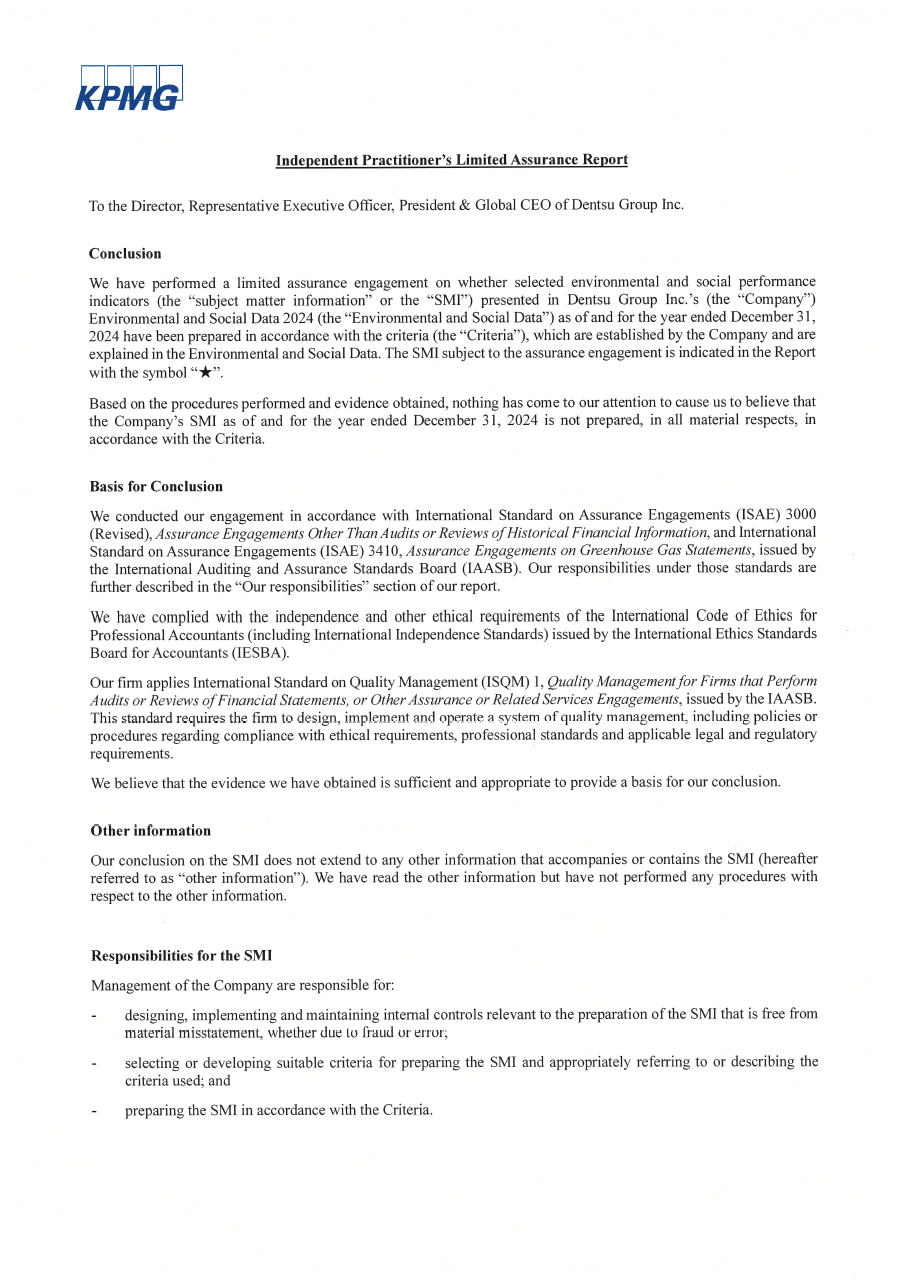 KPMG

Independent Practitioner's Limited Assurance Report

To the Director, Representative Executive Officer, President & Global CEO of Dentsu Group Inc.

Conclusion

We have performed a limited assurance engagement on whether selected environmental and social performance indicators (the "subject matter information" or the "SMI") presented in Dentsu Group Inc.'s (the "Company") Environmental and Social Data 2024 (the "Environmental and Social Data") as of and for the year ended December 31, 2024 have been prepared in accordance with the criteria (the "Criteria"), which are established by the Company and are explained in the Environmental and Social Data. The SMI subject to the assurance engagement is indicated in the Report with the symbol "★".

Based on the procedures performed and evidence obtained, nothing has come to our attention to cause us to believe that the Company's SMI as of and for the year ended December 31, 2024 is not prepared, in all material respects, in accordance with the Criteria.

Basis for Conclusion

We conducted our engagement in accordance with International Standard on Assurance Engagements (ISAE) 3000 (Revised), Assurance Engagements Other Than Audits or Reviews of Historical Financial Information, and International Standard on Assurance Engagements (ISAE) 3410, Assurance Engagements on Greenhouse Gas Statements, issued by the International Auditing and Assurance Standards Board (IAASB). Our responsibilities under those standards are further described in the "Our responsibilities" section of our report.

We have complied with the independence and other ethical requirements of the International Code of Ethics for Professional Accountants (including International Independence Standards) issued by the International Ethics Standards Board for Accountants (IESBA).

Our firm applies International Standard on Quality Management (ISQM) 1, Quality Management for Firms that Perform Audits or Reviews of Financial Statements, or Other Assurance or Related Services Engagements, issued by the IAASB. This standard requires the firm to design, implement and operate a system of quality management, including policies or procedures regarding compliance with ethical requirements, professional standards and applicable legal and regulatory requirements.

We believe that the evidence we have obtained is sufficient and appropriate to provide a basis for our conclusion.

Other information

Our conclusion on the SMI does not extend to any other information that accompanies or contains the SMI (hereafter referred to as "other information"). We have read the other information but have not performed any procedures with respect to the other information.

Responsibilities for the SMI

Management of the Company are responsible for:

- designing, implementing and maintaining internal controls relevant to the preparation of the SMI that is free from material misstatement, whether due to fraud or error;

- selecting or developing suitable criteria for preparing the SMI and appropriately referring to or describing the criteria used; and

- preparing the SMI in accordance with the Criteria.